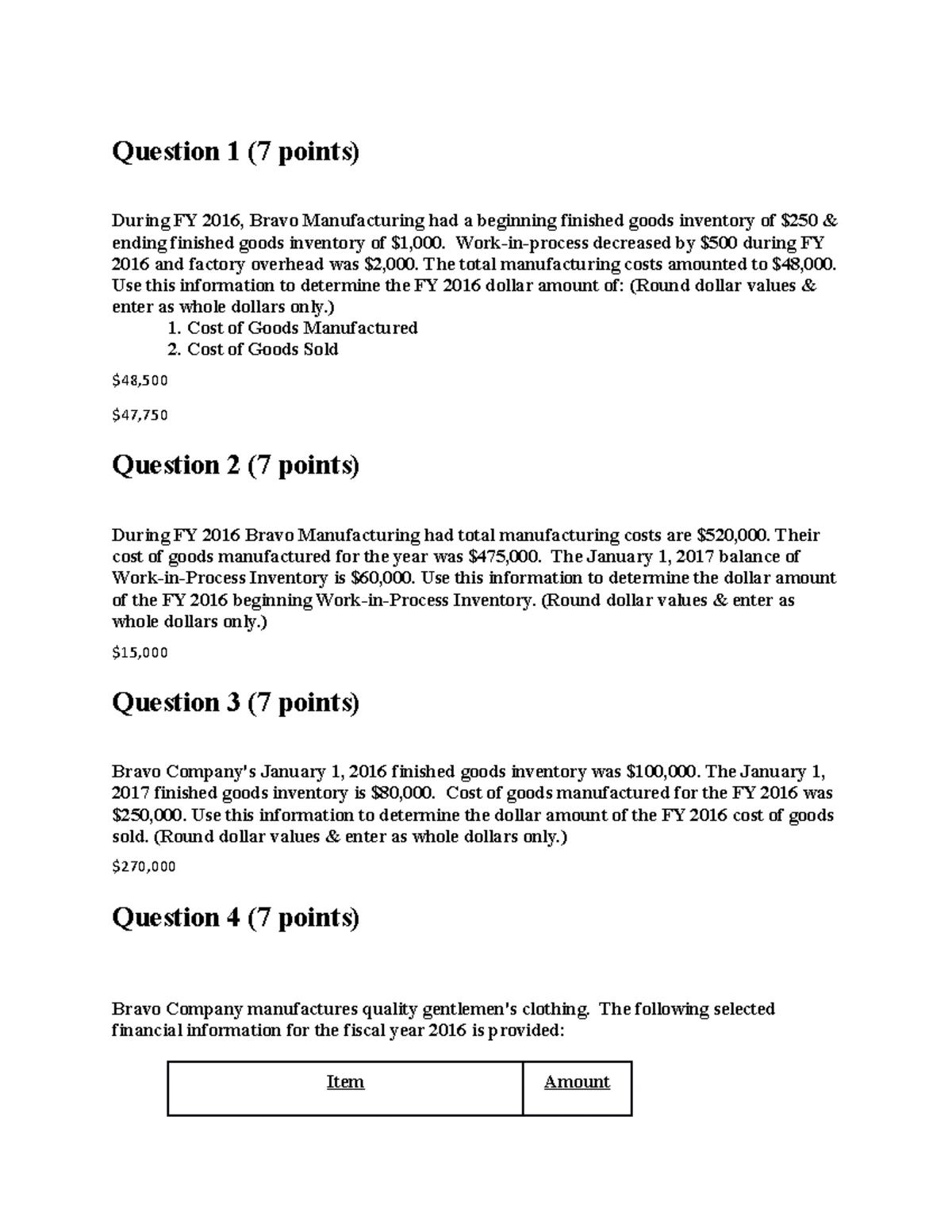 Question 1 (7 points)

During FY 2016, Bravo Manufacturing had a beginning finished goods inventory of $250 & ending finished goods inventory of $1,000. Work-in-process decreased by $500 during FY 2016 and factory overhead was $2,000. The total manufacturing costs amounted to $48,000. Use this information to determine the FY 2016 dollar amount of: (Round dollar values & enter as whole dollars only.)

1. Cost of Goods Manufactured
2. Cost of Goods Sold

$48,500

$47,750

Question 2 (7 points)

During FY 2016 Bravo Manufacturing had total manufacturing costs are $520,000. Their cost of goods manufactured for the year was $475,000. The January 1, 2017 balance of Work-in-Process Inventory is $60,000. Use this information to determine the dollar amount of the FY 2016 beginning Work-in-Process Inventory. (Round dollar values & enter as whole dollars only.)

$15,000

Question 3 (7 points)

Bravo Company's January 1, 2016 finished goods inventory was $100,000. The January 1, 2017 finished goods inventory is $80,000. Cost of goods manufactured for the FY 2016 was $250,000. Use this information to determine the dollar amount of the FY 2016 cost of goods sold. (Round dollar values & enter as whole dollars only.)

$270,000

Question 4 (7 points)

Bravo Company manufactures quality gentlemen's clothing. The following selected financial information for the fiscal year 2016 is provided:

| Item | Amount |
|---|---|